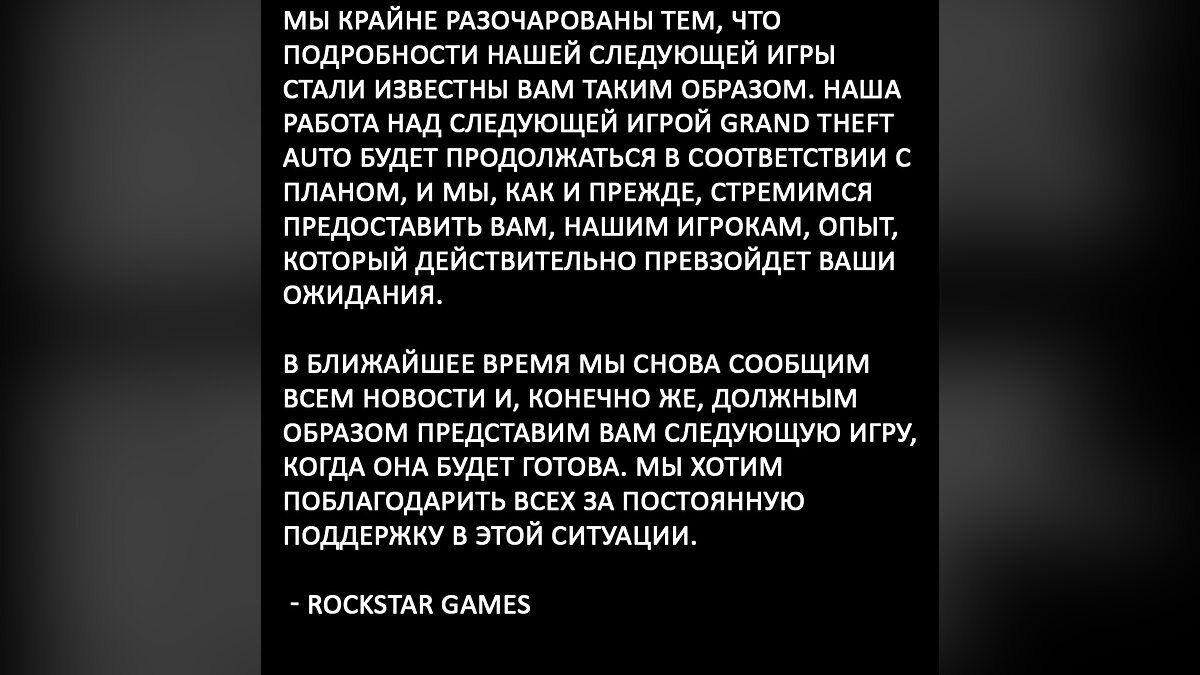 МЫ КРАЙНЕ РАЗОЧАРОВАНЫ ТЕМ, ЧТО ПОДРОБНОСТИ НАШЕЙ СЛЕДУЮЩЕЙ ИГРЫ СТАЛИ ИЗВЕСТНЫ ВАМ ТАКИМ ОБРАЗОМ. НАША РАБОТА НАД СЛЕДУЮЩЕЙ ИГРОЙ GRAND THEFT AUTO БУДЕТ ПРОДОЛЖАТЬСЯ В СООТВЕТСТВИИ С ПЛАНОМ, И МЫ, КАК И ПРЕЖДЕ, СТРЕМИМСЯ ПРЕДОСТАВИТЬ ВАМ, НАШИМ ИГРОКАМ, ОПЫТ, КОТОРЫЙ ДЕЙСТВИТЕЛЬНО ПРЕВЗОЙДЕТ ВАШИ ОЖИДАНИЯ.

В БЛИЖАЙШЕЕ ВРЕМЯ МЫ СНОВА СООБЩИМ ВСЕМ НОВОСТИ И, КОНЕЧНО ЖЕ, ДОЛЖНЫМ ОБРАЗОМ ПРЕДСТАВИМ ВАМ СЛЕДУЮЩУЮ ИГРУ, КОГДА ОНА БУДЕТ ГОТОВА. МЫ ХОТИМ ПОБЛАГОДАРИТЬ ВСЕХ ЗА ПОСТОЯННУЮ ПОДДЕРЖКУ В ЭТОЙ СИТУАЦИИ.

- ROCKSTAR GAMES